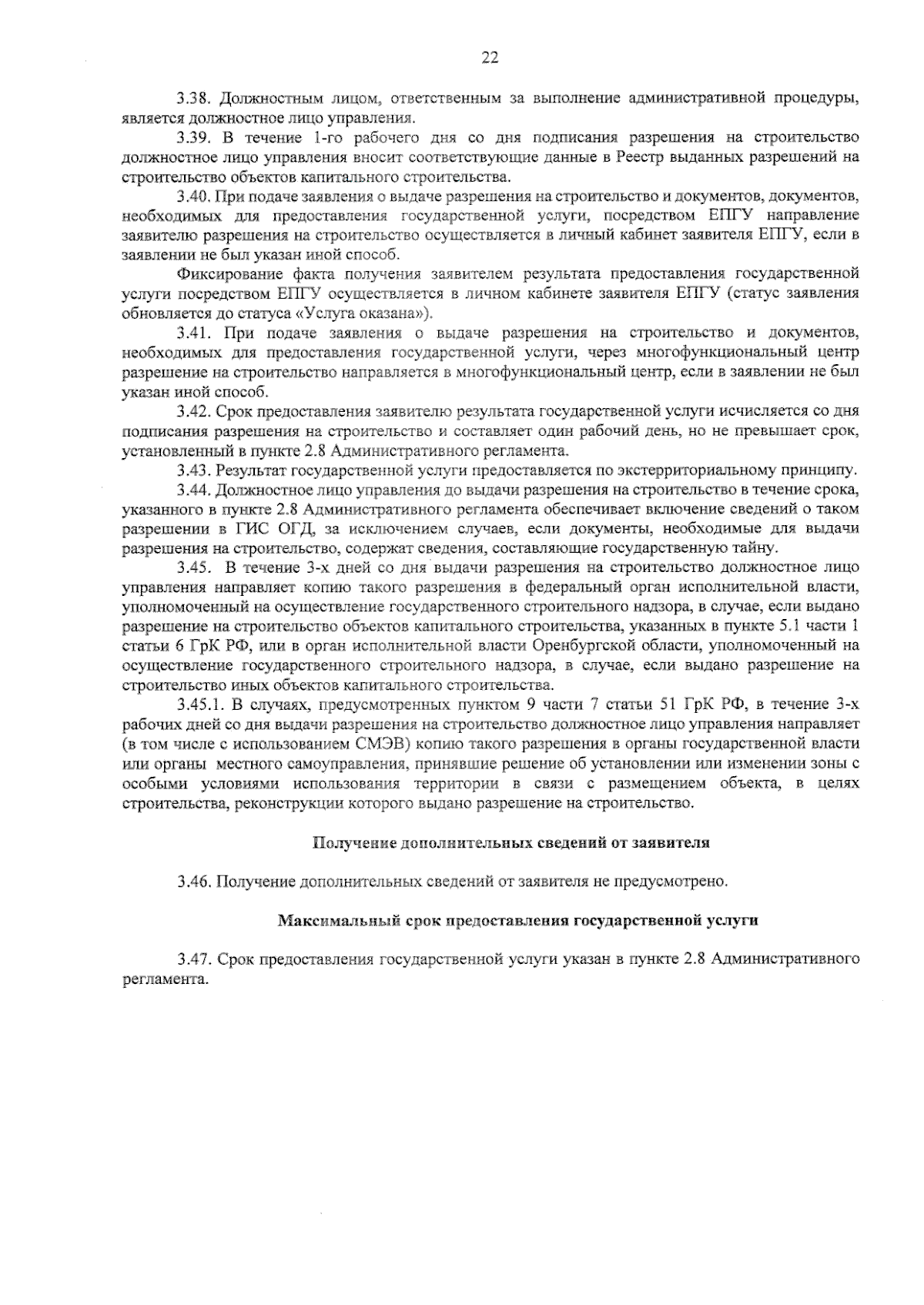 22

3.38. Должностным лицом, ответственным за выполнение административной процедуры, является должностное лицо управления.

3.39. В течение 1-го рабочего дня со дня подписания разрешения на строительство должностное лицо управления вносит соответствующие данные в Реестр выданных разрешений на строительство объектов капитального строительства.

3.40. При подаче заявления о выдаче разрешения на строительство и документов, документов, необходимых для предоставления государственной услуги, посредством ЕПГУ направление заявителю разрешения на строительство осуществляется в личный кабинет заявителя ЕПГУ, если в заявлении не был указан иной способ.

Фиксирование факта получения заявителем результата предоставления государственной услуги посредством ЕПГУ осуществляется в личном кабинете заявителя ЕПГУ (статус заявления обновляется до статуса «Услуга оказана»).

3.41. При подаче заявления о выдаче разрешения на строительство и документов, необходимых для предоставления государственной услуги, через многофункциональный центр разрешение на строительство направляется в многофункциональный центр, если в заявлении не был указан иной способ.

3.42. Срок предоставления заявителю результата государственной услуги исчисляется со дня подписания разрешения на строительство и составляет один рабочий день, но не превышает срок, установленный в пункте 2.8 Административного регламента.

3.43. Результат государственной услуги предоставляется по экстерриториальному принципу.

3.44. Должностное лицо управления до выдачи разрешения на строительство в течение срока, указанного в пункте 2.8 Административного регламента обеспечивает включение сведений о таком разрешении в ГИС ОГД, за исключением случаев, если документы, необходимые для выдачи разрешения на строительство, содержат сведения, составляющие государственную тайну.

3.45. В течение 3-х дней со дня выдачи разрешения на строительство должностное лицо управления направляет копию такого разрешения в федеральный орган исполнительной власти, уполномоченный на осуществление государственного строительного надзора, в случае, если выдано разрешение на строительство объектов капитального строительства, указанных в пункте 5.1 части 1 статьи 6 ГрК РФ, или в орган исполнительной власти Оренбургской области, уполномоченный на осуществление государственного строительного надзора, в случае, если выдано разрешение на строительство иных объектов капитального строительства.

3.45.1. В случаях, предусмотренных пунктом 9 части 7 статьи 51 ГрК РФ, в течение 3-х рабочих дней со дня выдачи разрешения на строительство должностное лицо управления направляет (в том числе с использованием СМЭВ) копию такого разрешения в органы государственной власти или органы местного самоуправления, принявшие решение об установлении или изменении зоны с особыми условиями использования территории в связи с размещением объекта, в целях строительства, реконструкции которого выдано разрешение на строительство.

Получение дополнительных сведений от заявителя

3.46. Получение дополнительных сведений от заявителя не предусмотрено.

Максимальный срок предоставления государственной услуги

3.47. Срок предоставления государственной услуги указан в пункте 2.8 Административного регламента.